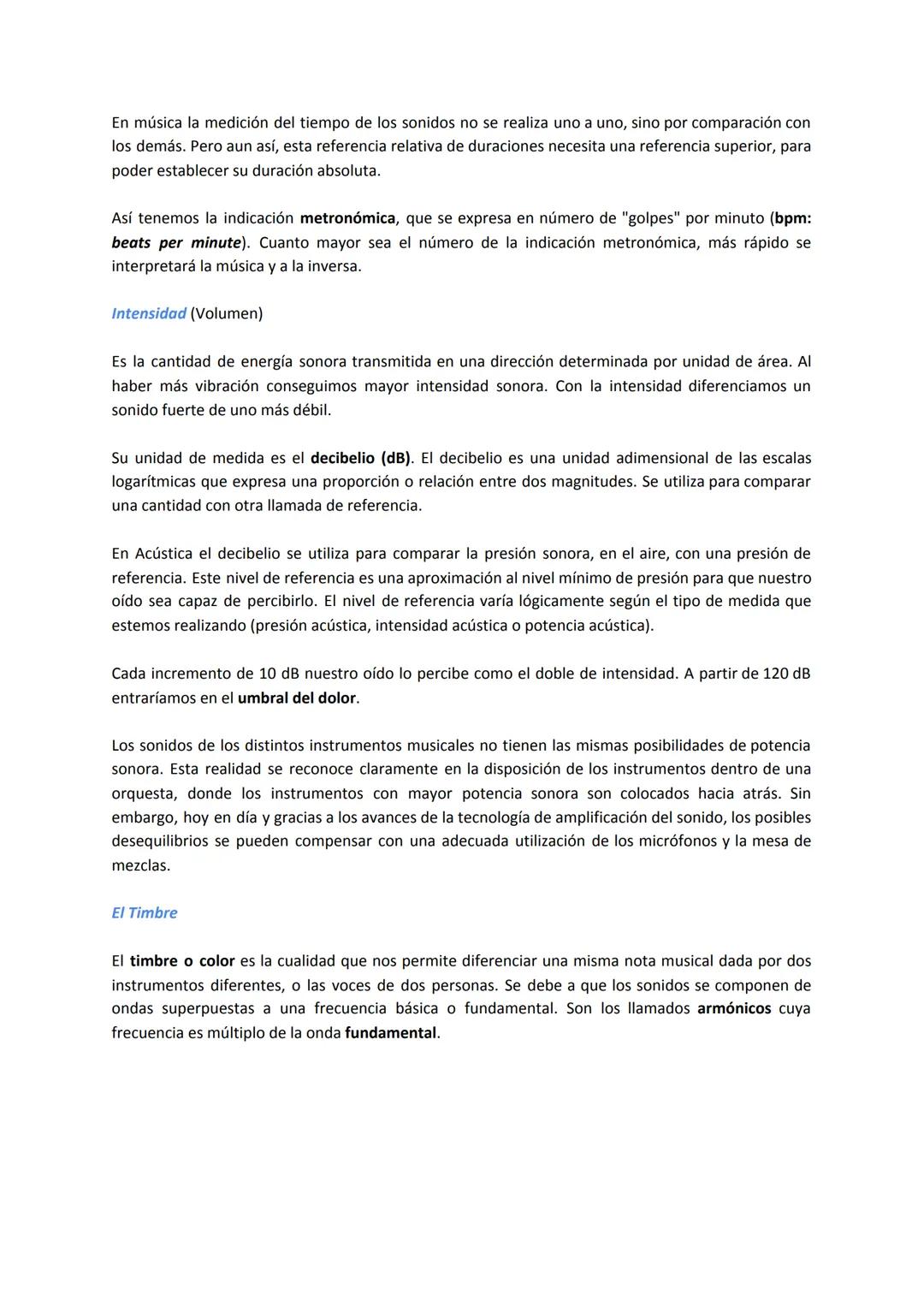 En música la medición del tiempo de los sonidos no se realiza uno a uno, sino por comparación con los demás. Pero aun así, esta referencia relativa de duraciones necesita una referencia superior, para poder establecer su duración absoluta.

Así tenemos la indicación metronómica, que se expresa en número de "golpes" por minuto (bpm: beats per minute). Cuanto mayor sea el número de la indicación metronómica, más rápido se interpretará la música y a la inversa.

Intensidad (Volumen)

Es la cantidad de energía sonora transmitida en una dirección determinada por unidad de área. Al haber más vibración conseguimos mayor intensidad sonora. Con la intensidad diferenciamos un sonido fuerte de uno más débil.

Su unidad de medida es el decibelio (dB). El decibelio es una unidad adimensional de las escalas logarítmicas que expresa una proporción o relación entre dos magnitudes. Se utiliza para comparar una cantidad con otra llamada de referencia.

En Acústica el decibelio se utiliza para comparar la presión sonora, en el aire, con una presión de referencia. Este nivel de referencia es una aproximación al nivel mínimo de presión para que nuestro oído sea capaz de percibirlo. El nivel de referencia varía lógicamente según el tipo de medida que estemos realizando (presión acústica, intensidad acústica o potencia acústica).

Cada incremento de 10 dB nuestro oído lo percibe como el doble de intensidad. A partir de 120 dB entraríamos en el umbral del dolor.

Los sonidos de los distintos instrumentos musicales no tienen las mismas posibilidades de potencia sonora. Esta realidad se reconoce claramente en la disposición de los instrumentos dentro de una orquesta, donde los instrumentos con mayor potencia sonora son colocados hacia atrás. Sin embargo, hoy en día y gracias a los avances de la tecnología de amplificación del sonido, los posibles desequilibrios se pueden compensar con una adecuada utilización de los micrófonos y la mesa de mezclas.

El Timbre

El timbre o color es la cualidad que nos permite diferenciar una misma nota musical dada por dos instrumentos diferentes, o las voces de dos personas. Se debe a que los sonidos se componen de ondas superpuestas a una frecuencia básica o fundamental. Son los llamados armónicos cuya frecuencia es múltiplo de la onda fundamental.